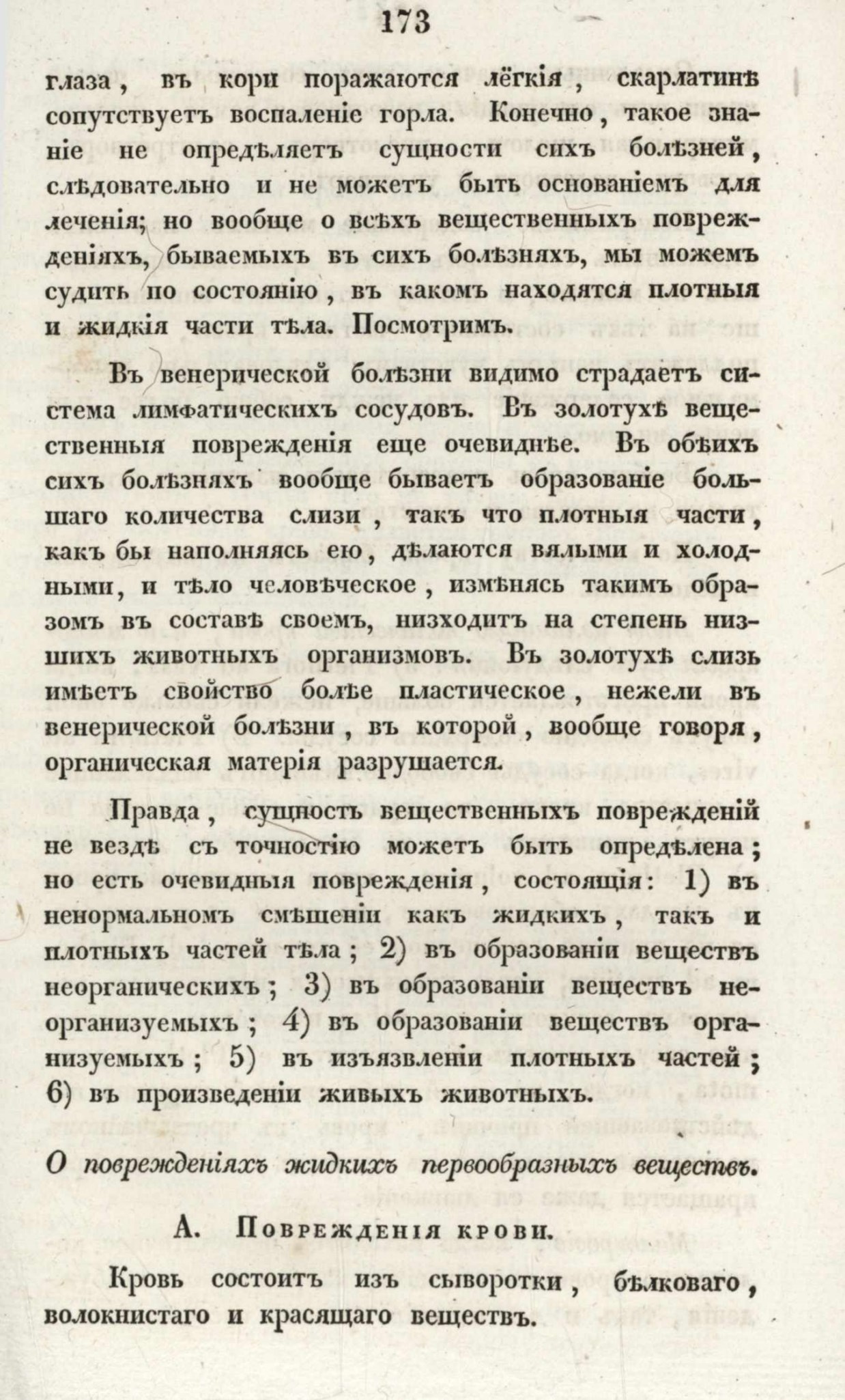 173

глаза, въ кори поражаются лёгкія, скарлатинѣ сопутствуетъ воспаленіе горла. Конечно, такое знаніе не опредѣляетъ сущности сихъ болѣзней, слѣдовательно и не можетъ быть основаніемъ для леченія; но вообще о всѣхъ вещественныхъ поврежденіяхъ, бываемыхъ въ сихъ болѣзняхъ, мы можемъ судить по состоянію, въ какомъ находятся плотныя и жидкія части тѣла. Посмотримъ.

Въ венерической болѣзни видимо страдаетъ система лимфатическихъ сосудовъ. Въ золотухѣ вещественныя поврежденія еще очевиднѣе. Въ обѣихъ сихъ болѣзняхъ вообще бываетъ образованіе большаго количества слизи, такъ что плотныя части, какъ бы наполняясь ею, дѣлаются вялыми и холодными, и тѣло человѣческое, измѣнясь такимъ образомъ въ составѣ своемъ, низходитъ на степень низшихъ животныхъ организмовъ. Въ золотухѣ слизь имѣетъ свойство болѣе пластическое, нежели въ венерической болѣзни, въ которой, вообще говоря, органическая матерія разрушается.

Правда, сущность вещественныхъ поврежденій не вездѣ съ точностію можетъ быть опредѣлена; но есть очевидныя поврежденія, состоящія: 1) въ ненормальномъ смѣшеніи какъ жидкихъ, такъ и плотныхъ частей тѣла; 2) въ образованіи веществъ неорганическихъ; 3) въ образованіи веществъ неорганизуемыхъ; 4) въ образованіи веществъ организуемыхъ; 5) въ изъязвленіи плотныхъ частей; 6) въ произведеніи живыхъ животныхъ.

О поврежденіяхъ жидкихъ первообразныхъ веществъ.

А. Поврежденія крови.

Кровь состоитъ изъ сыворотки, бѣлковаго, волокнистаго и красящаго веществъ.